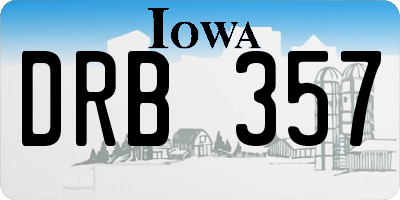 IOWA

DRB 357